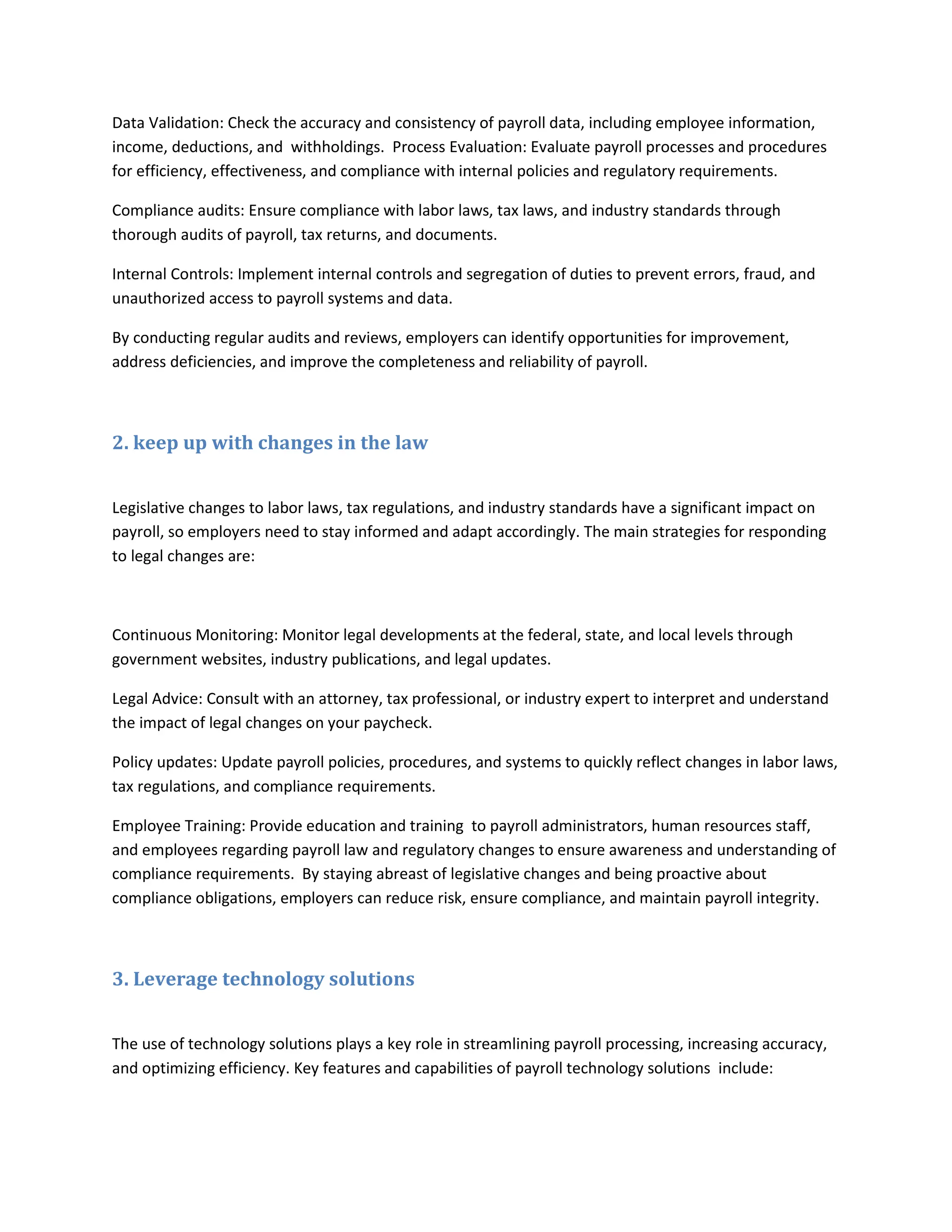 Data Validation: Check the accuracy and consistency of payroll data, including employee information, income, deductions, and withholdings. Process Evaluation: Evaluate payroll processes and procedures for efficiency, effectiveness, and compliance with internal policies and regulatory requirements.

Compliance audits: Ensure compliance with labor laws, tax laws, and industry standards through thorough audits of payroll, tax returns, and documents.

Internal Controls: Implement internal controls and segregation of duties to prevent errors, fraud, and unauthorized access to payroll systems and data.

By conducting regular audits and reviews, employers can identify opportunities for improvement, address deficiencies, and improve the completeness and reliability of payroll.

2. keep up with changes in the law

Legislative changes to labor laws, tax regulations, and industry standards have a significant impact on payroll, so employers need to stay informed and adapt accordingly. The main strategies for responding to legal changes are:

Continuous Monitoring: Monitor legal developments at the federal, state, and local levels through government websites, industry publications, and legal updates.

Legal Advice: Consult with an attorney, tax professional, or industry expert to interpret and understand the impact of legal changes on your paycheck.

Policy updates: Update payroll policies, procedures, and systems to quickly reflect changes in labor laws, tax regulations, and compliance requirements.

Employee Training: Provide education and training to payroll administrators, human resources staff, and employees regarding payroll law and regulatory changes to ensure awareness and understanding of compliance requirements. By staying abreast of legislative changes and being proactive about compliance obligations, employers can reduce risk, ensure compliance, and maintain payroll integrity.

3. Leverage technology solutions

The use of technology solutions plays a key role in streamlining payroll processing, increasing accuracy, and optimizing efficiency. Key features and capabilities of payroll technology solutions include: